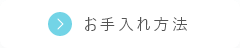 お手入れ方法